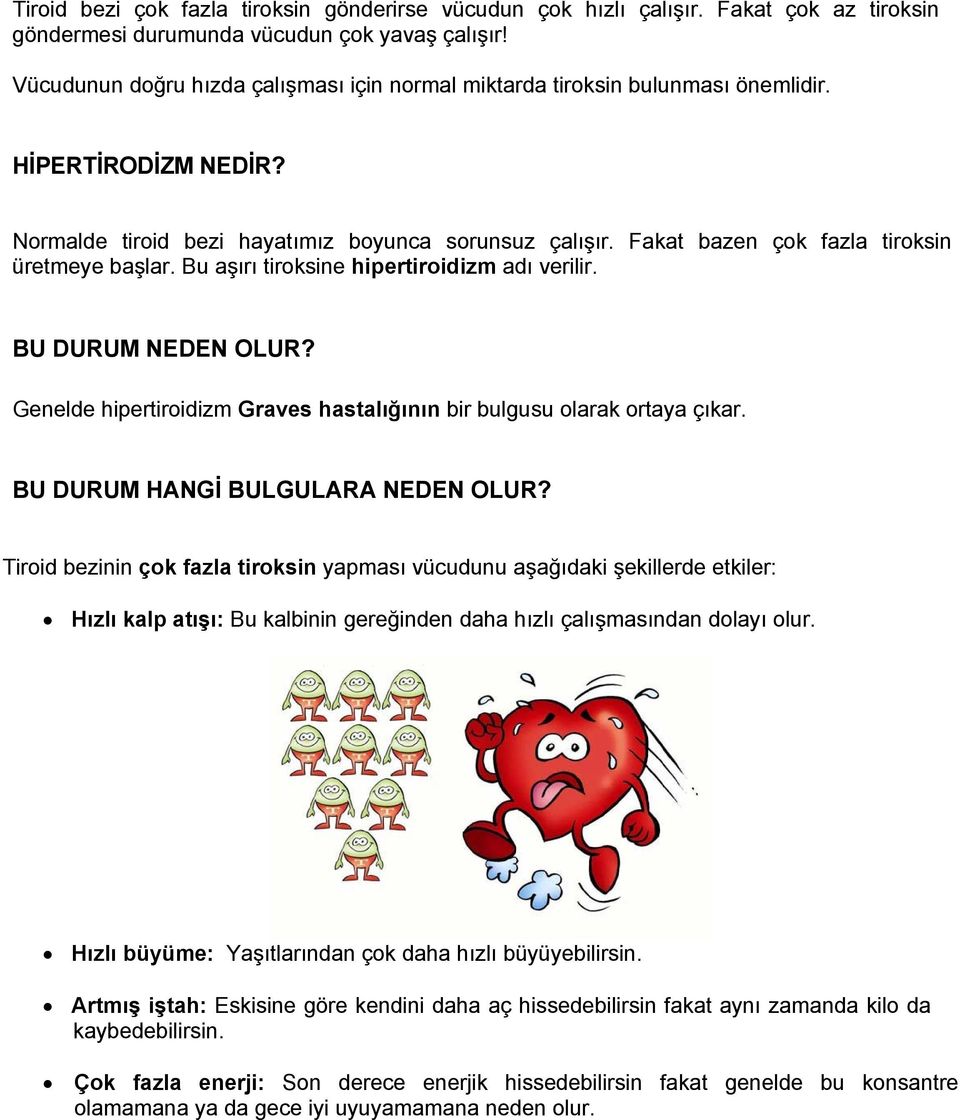 Tiroid bezi çok fazla tiroksin gönderirse vücudun çok hızlı çalışır. Fakat çok az tiroksin göndermesi durumunda vücudun çok yavaş çalışır!

Vücudunun doğru hızda çalışması için normal miktarda tiroksin bulunması önemlidir.

HİPERTİRODİZM NEDİR?

Normalde tiroid bezi hayatımız boyunca sorunsuz çalışır. Fakat bazen çok fazla tiroksin üretmeye başlar. Bu aşırı tiroksine hipertiroidizm adı verilir.

BU DURUM NEDEN OLUR?

Genelde hipertiroidizm Graves hastalığının bir bulgusu olarak ortaya çıkar.

BU DURUM HANGİ BULGULARA NEDEN OLUR?

Tiroid bezinin çok fazla tiroksin yapması vücudunu aşağıdaki şekillerde etkiler:

• Hızlı kalp atışı: Bu kalbinin gereğinden daha hızlı çalışmasından dolayı olur.

• Hızlı büyüme: Yaşıtlarından çok daha hızlı büyüyebilirsin.

• Artmış iştah: Eskisine göre kendini daha aç hissedebilirsin fakat aynı zamanda kilo da kaybedebilirsin.

• Çok fazla enerji: Son derece enerjik hissedebilirsin fakat genelde bu konsantre olamamana ya da gece iyi uyuyamamana neden olur.